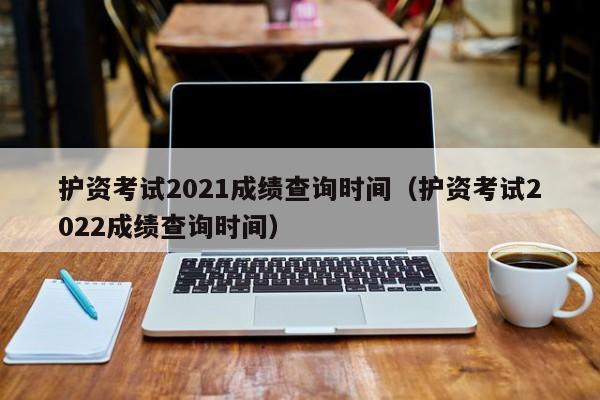 护资考试2021成绩查询时间（护资考试2022成绩查询时间）